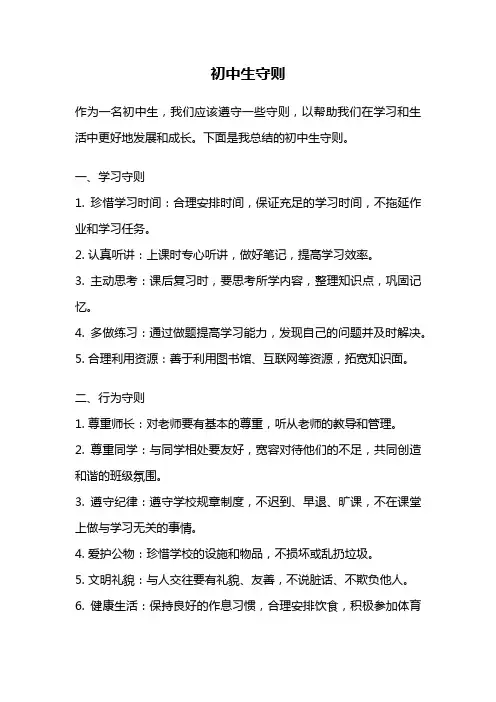 初中生守则

作为一名初中生，我们应该遵守一些守则，以帮助我们在学习和生活中更好地发展和成长。下面是我总结的初中生守则。

一、学习守则

1. 珍惜学习时间：合理安排时间，保证充足的学习时间，不拖延作业和学习任务。

2. 认真听讲：上课时专心听讲，做好笔记，提高学习效率。

3. 主动思考：课后复习时，要思考所学内容，整理知识点，巩固记忆。

4. 多做练习：通过做题提高学习能力，发现自己的问题并及时解决。

5. 合理利用资源：善于利用图书馆、互联网等资源，拓宽知识面。

二、行为守则

1. 尊重师长：对老师要有基本的尊重，听从老师的教导和管理。

2. 尊重同学：与同学相处要友好，宽容对待他们的不足，共同创造和谐的班级氛围。

3. 遵守纪律：遵守学校规章制度，不迟到、早退、旷课，不在课堂上做与学习无关的事情。

4. 爱护公物：珍惜学校的设施和物品，不损坏或乱扔垃圾。

5. 文明礼貌：与人交往要有礼貌、友善，不说脏话、不欺负他人。

6. 健康生活：保持良好的作息习惯，合理安排饮食，积极参加体育